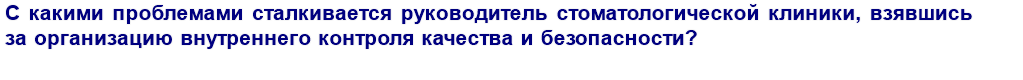 С какими проблемами сталкивается руководитель стоматологической клиники, взявшись за организацию внутреннего контроля качества и безопасности?